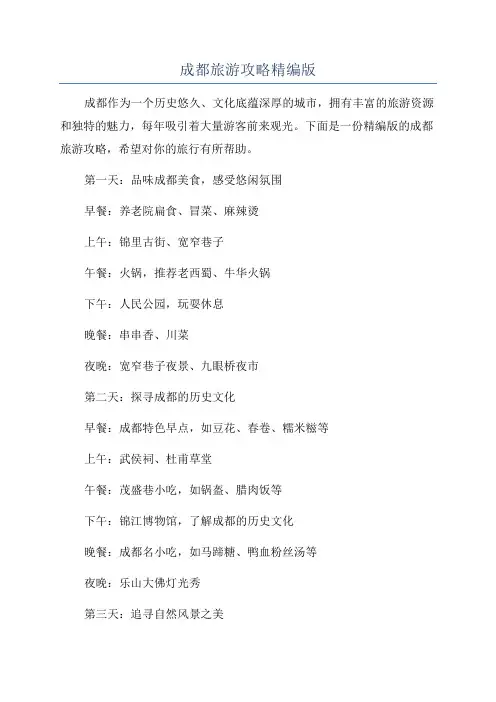 成都旅游攻略精编版

成都作为一个历史悠久、文化底蕴深厚的城市，拥有丰富的旅游资源和独特的魅力，每年吸引着大量游客前来观光。下面是一份精编版的成都旅游攻略，希望对你的旅行有所帮助。

第一天：品味成都美食，感受悠闲氛围

早餐：养老院扁食、冒菜、麻辣烫

上午：锦里古街、宽窄巷子

午餐：火锅，推荐老西蜀、牛华火锅

下午：人民公园，玩耍休息

晚餐：串串香、川菜

夜晚：宽窄巷子夜景、九眼桥夜市

第二天：探寻成都的历史文化

早餐：成都特色早点，如豆花、春卷、糯米糍等

上午：武侯祠、杜甫草堂

午餐：茂盛巷小吃，如锅盔、腊肉饭等

下午：锦江博物馆，了解成都的历史文化

晚餐：成都名小吃，如马蹄糖、鸭血粉丝汤等

夜晚：乐山大佛灯光秀

第三天：追寻自然风景之美